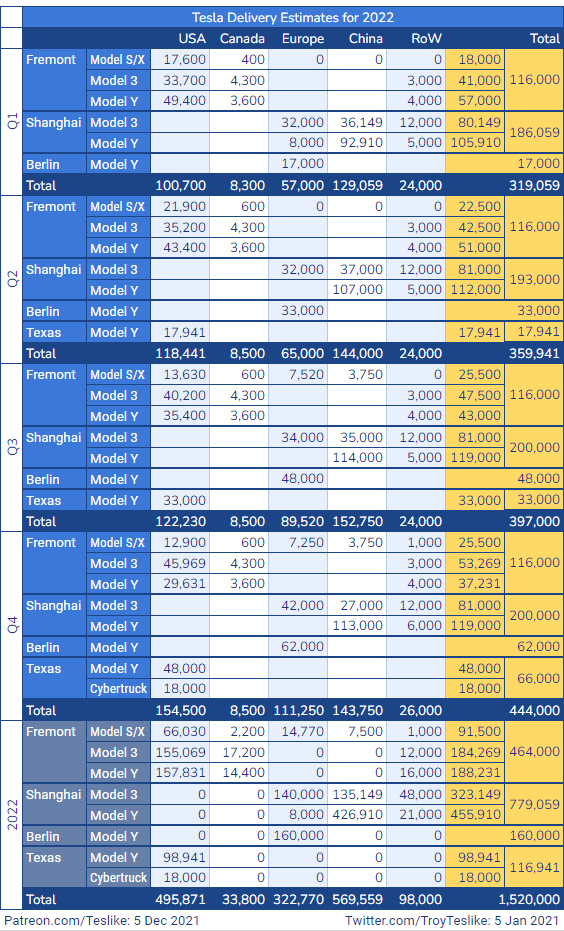 Tesla Delivery Estimates for 2022

| | | | USA | Canada | Europe | China | RoW | | Total |
|---|---|---|---|---|---|---|---|---|---|
| Q1 | Fremont | Model S/X | 17,600 | 400 | 0 | 0 | 0 | 18,000 | 116,000 |
| | | Model 3 | 33,700 | 4,300 | | | 3,000 | 41,000 | |
| | | Model Y | 49,400 | 3,600 | | | 4,000 | 57,000 | |
| | Shanghai | Model 3 | | | 32,000 | 36,149 | 12,000 | 80,149 | 186,059 |
| | | Model Y | | | 8,000 | 92,910 | 5,000 | 105,910 | |
| | Berlin | Model Y | | | 17,000 | | | | 17,000 |
| | Total | | 100,700 | 8,300 | 57,000 | 129,059 | 24,000 | | 319,059 |
| Q2 | Fremont | Model S/X | 21,900 | 600 | 0 | 0 | 0 | 22,500 | 116,000 |
| | | Model 3 | 35,200 | 4,300 | | | 3,000 | 42,500 | |
| | | Model Y | 43,400 | 3,600 | | | 4,000 | 51,000 | |
| | Shanghai | Model 3 | | | 32,000 | 37,000 | 12,000 | 81,000 | 193,000 |
| | | Model Y | | | | 107,000 | 5,000 | 112,000 | |
| | Berlin | Model Y | | | 33,000 | | | | 33,000 |
| | Texas | Model Y | 17,941 | | | | | 17,941 | 17,941 |
| | Total | | 118,441 | 8,500 | 65,000 | 144,000 | 24,000 | | 359,941 |
| Q3 | Fremont | Model S/X | 13,630 | 600 | 7,520 | 3,750 | 0 | 25,500 | 116,000 |
| | | Model 3 | 40,200 | 4,300 | | | 3,000 | 47,500 | |
| | | Model Y | 35,400 | 3,600 | | | 4,000 | 43,000 | |
| | Shanghai | Model 3 | | | 34,000 | 35,000 | 12,000 | 81,000 | 200,000 |
| | | Model Y | | | | 114,000 | 5,000 | 119,000 | |
| | Berlin | Model Y | | | 48,000 | | | | 48,000 |
| | Texas | Model Y | 33,000 | | | | | 33,000 | 33,000 |
| | Total | | 122,230 | 8,500 | 89,520 | 152,750 | 24,000 | | 397,000 |
| Q4 | Fremont | Model S/X | 12,900 | 600 | 7,250 | 3,750 | 1,000 | 25,500 | 116,000 |
| | | Model 3 | 45,969 | 4,300 | | | 3,000 | 53,269 | |
| | | Model Y | 29,631 | 3,600 | | | 4,000 | 37,231 | |
| | Shanghai | Model 3 | | | 42,000 | 27,000 | 12,000 | 81,000 | 200,000 |
| | | Model Y | | | | 113,000 | 6,000 | 119,000 | |
| | Berlin | Model Y | | | 62,000 | | | | 62,000 |
| | Texas | Model Y | 48,000 | | | | | 48,000 | 66,000 |
| | | Cybertruck | 18,000 | | | | | 18,000 | |
| | Total | | 154,500 | 8,500 | 111,250 | 143,750 | 26,000 | | 444,000 |
| 2022 | Fremont | Model S/X | 66,030 | 2,200 | 14,770 | 7,500 | 1,000 | 91,500 | 464,000 |
| | | Model 3 | 155,069 | 17,200 | 0 | 0 | 12,000 | 184,269 | |
| | | Model Y | 157,831 | 14,400 | 0 | 0 | 16,000 | 188,231 | |
| | Shanghai | Model 3 | 0 | 0 | 140,000 | 135,149 | 48,000 | 323,149 | 779,059 |
| | | Model Y | 0 | 0 | 8,000 | 426,910 | 21,000 | 455,910 | |
| | Berlin | Model Y | 0 | 0 | 160,000 | 0 | 0 | | 160,000 |
| | Texas | Model Y | 98,941 | 0 | 0 | 0 | 0 | 98,941 | 116,941 |
| | | Cybertruck | 18,000 | 0 | 0 | 0 | 0 | 18,000 | |
| | Total | | 495,871 | 33,800 | 322,770 | 569,559 | 98,000 | | 1,520,000 |

Patreon.com/Teslike: 5 Dec 2021 Twitter.com/TroyTeslike: 5 Jan 2021